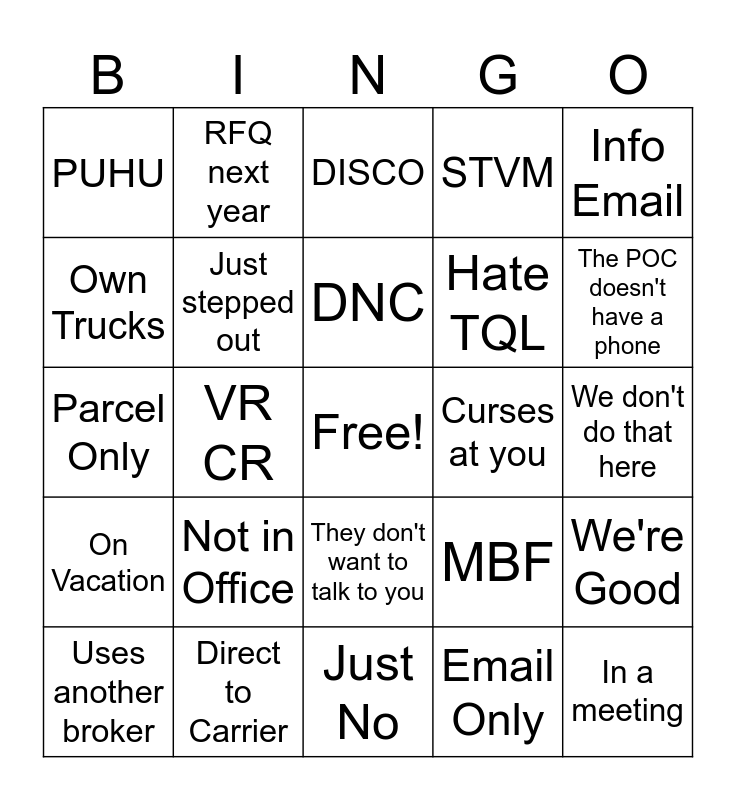 | B | I | N | G | O |
|---|---|---|---|---|
| PUHU | RFQ next year | DISCO | STVM | Info Email |
| Own Trucks | Just stepped out | DNC | Hate TQL | The POC doesn't have a phone |
| Parcel Only | VR CR | Free! | Curses at you | We don't do that here |
| On Vacation | Not in Office | They don't want to talk to you | MBF | We're Good |
| Uses another broker | Direct to Carrier | Just No | Email Only | In a meeting |